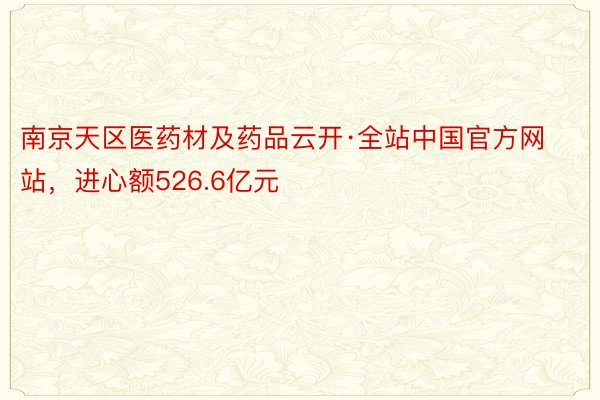 南京天区医药材及药品云开·全站中国官方网站，进心额526.6亿元